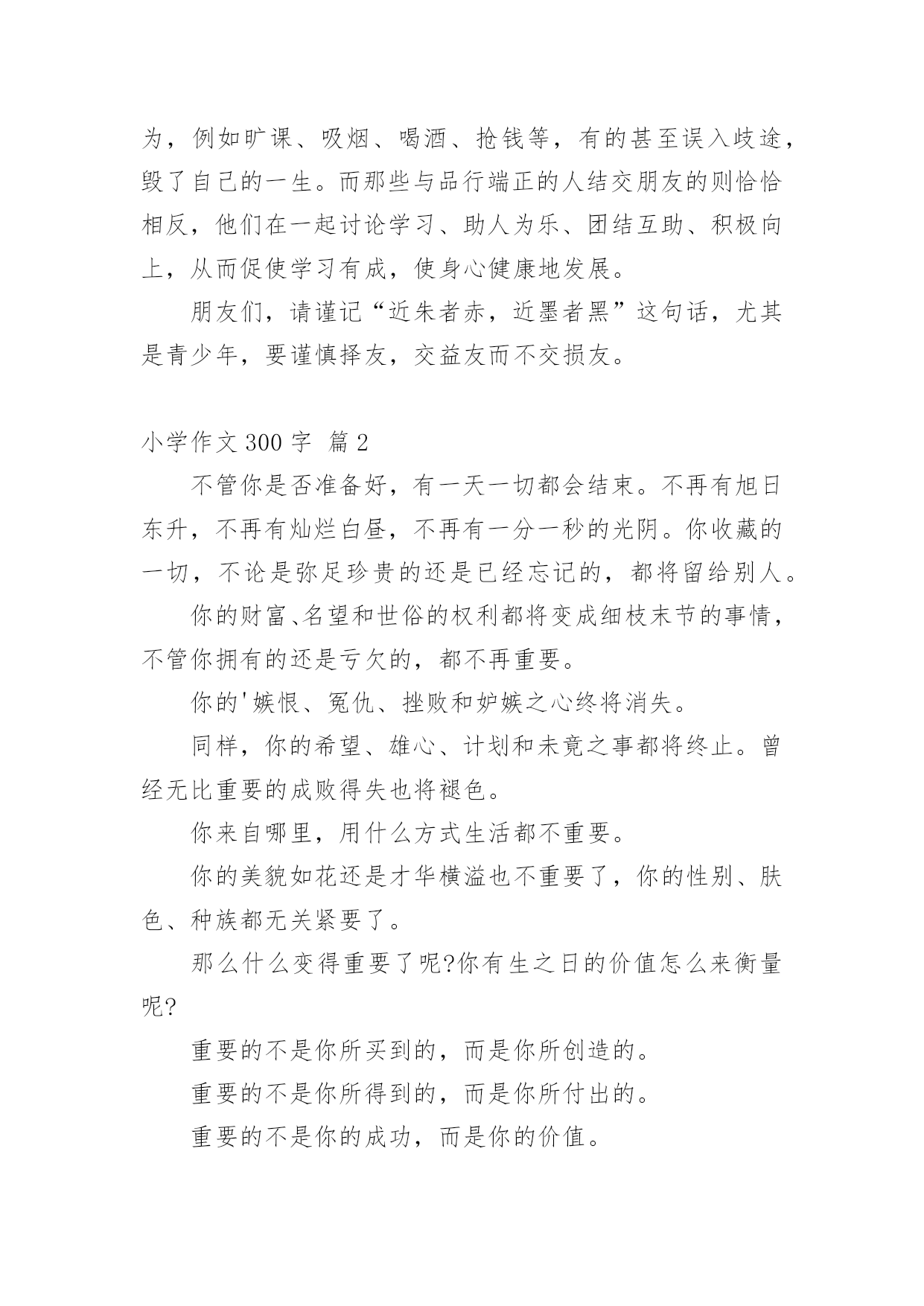 为，例如旷课、吸烟、喝酒、抢钱等，有的甚至误入歧途，毁了自己的一生。而那些与品行端正的人结交朋友的则恰恰相反，他们在一起讨论学习、助人为乐、团结互助、积极向上，从而促使学习有成，使身心健康地发展。

朋友们，请谨记“近朱者赤，近墨者黑”这句话，尤其是青少年，要谨慎择友，交益友而不交损友。

小学作文 300 字  篇 2

不管你是否准备好，有一天一切都会结束。不再有旭日东升，不再有灿烂白昼，不再有一分一秒的光阴。你收藏的一切，不论是弥足珍贵的还是已经忘记的，都将留给别人。

你的财富、名望和世俗的权利都将变成细枝末节的事情，不管你拥有的还是亏欠的，都不再重要。

你的'嫉恨、冤仇、挫败和妒嫉之心终将消失。

同样，你的希望、雄心、计划和未竟之事都将终止。曾经无比重要的成败得失也将褪色。

你来自哪里，用什么方式生活都不重要。

你的美貌如花还是才华横溢也不重要了，你的性别、肤色、种族都无关紧要了。

那么什么变得重要了呢?你有生之日的价值怎么来衡量呢?

重要的不是你所买到的，而是你所创造的。

重要的不是你所得到的，而是你所付出的。

重要的不是你的成功，而是你的价值。